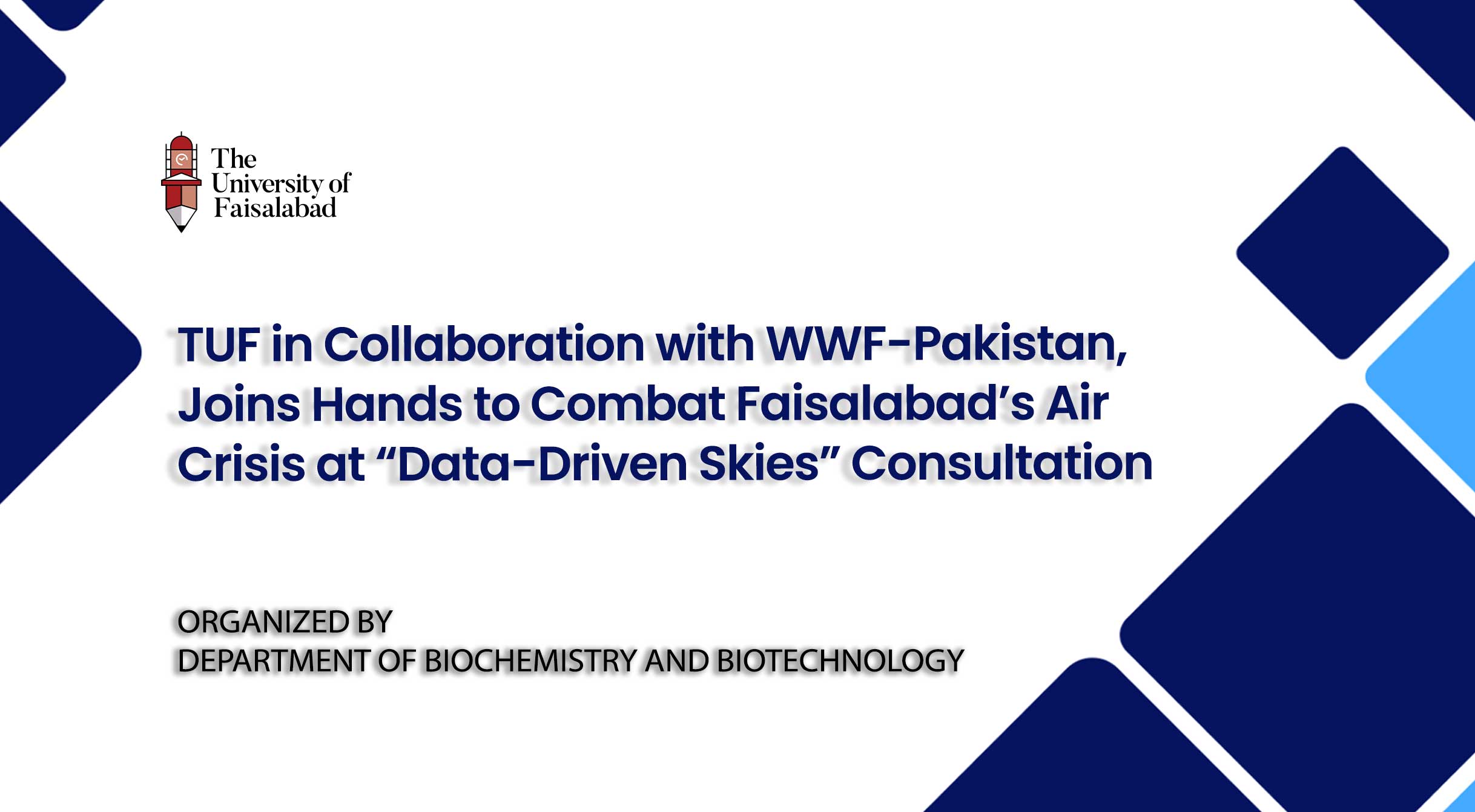 The
University of
Faisalabad

TUF in Collaboration with WWF-Pakistan, Joins Hands to Combat Faisalabad's Air Crisis at "Data-Driven Skies" Consultation

ORGANIZED BY
DEPARTMENT OF BIOCHEMISTRY AND BIOTECHNOLOGY